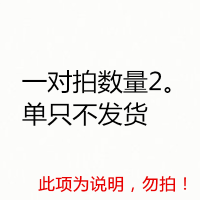 一对拍数量2。
单只不发货

此项为说明，勿拍！